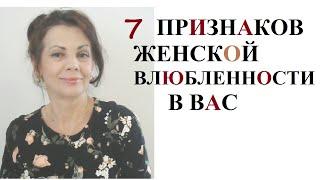 7 ПРИЗНАКОВ ЖЕНСКОЙ ВЛЮБЛЕННОСТИ В ВАС